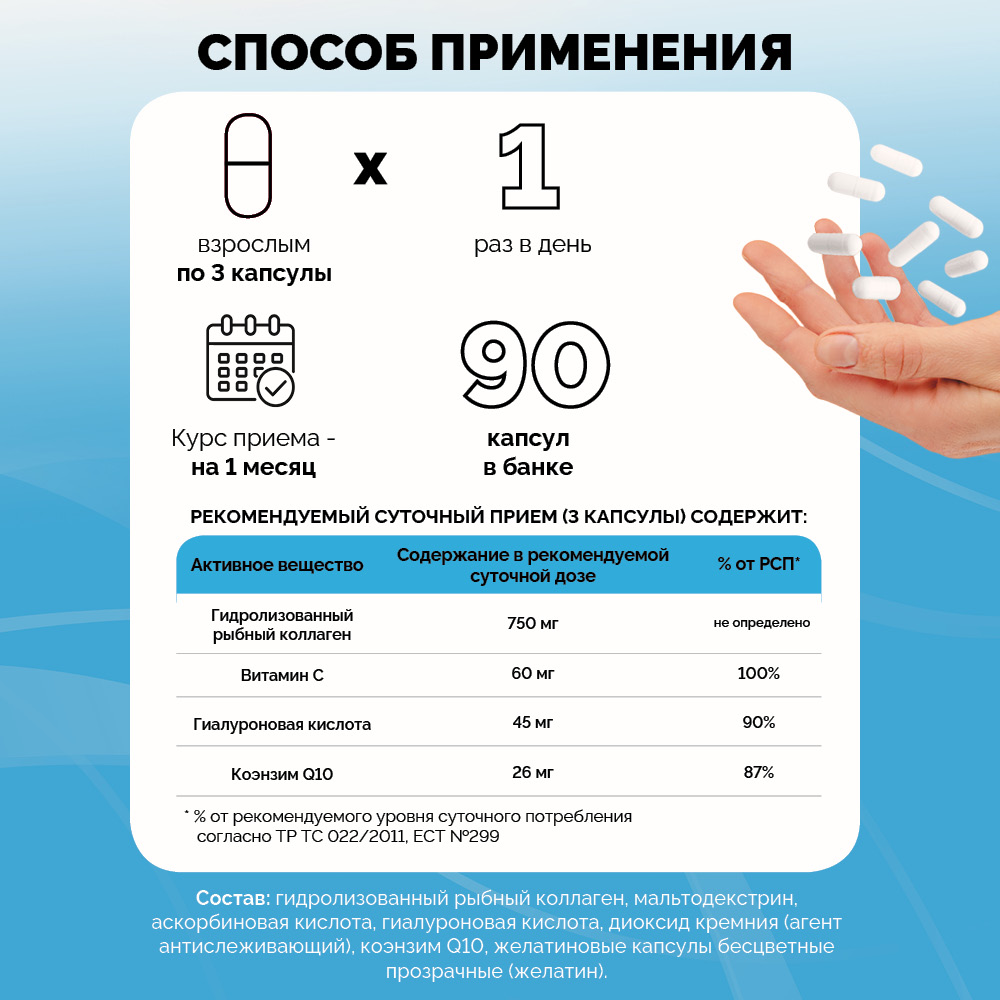 СПОСОБ ПРИМЕНЕНИЯ

x

1

взрослым
по 3 капсулы

раз в день

Курс приема -
на 1 месяц

90

капсул
в банке

РЕКОМЕНДУЕМЫЙ СУТОЧНЫЙ ПРИЕМ (3 КАПСУЛЫ) СОДЕРЖИТ:

| Активное вещество | Содержание в рекомендуемой суточной дозе | % от РСП* |
|---|---|---|
| Гидролизованный рыбный коллаген | 750 мг | не определено |
| Витамин С | 60 мг | 100% |
| Гиалуроновая кислота | 45 мг | 90% |
| Коэнзим Q10 | 26 мг | 87% |

* % от рекомендуемого уровня суточного потребления согласно ТР ТС 022/2011, ЕСТ №299

Состав: гидролизованный рыбный коллаген, мальтодекстрин, аскорбиновая кислота, гиалуроновая кислота, диоксид кремния (агент антислеживающий), коэнзим Q10, желатиновые капсулы бесцветные прозрачные (желатин).